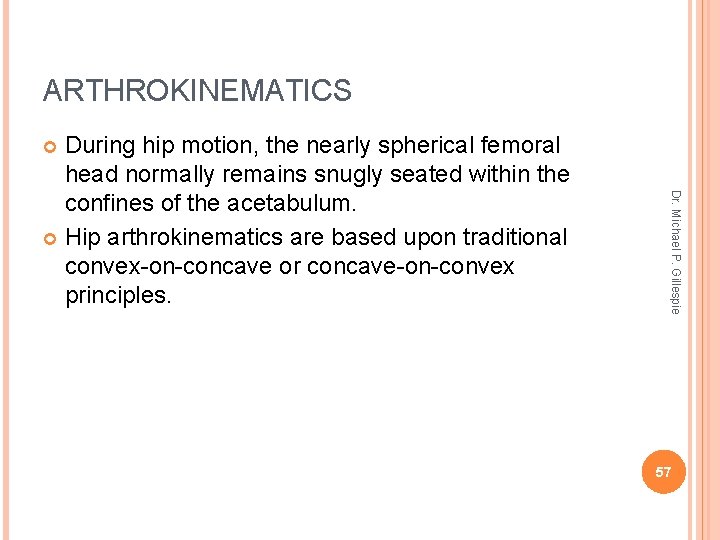 ARTHROKINEMATICS

During hip motion, the nearly spherical femoral head normally remains snugly seated within the confines of the acetabulum.

Hip arthrokinematics are based upon traditional convex-on-concave or concave-on-convex principles.

Dr. Michael P. Gillespie

57